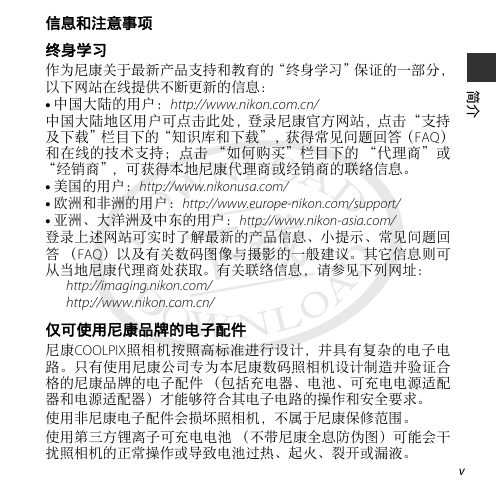 信息和注意事项

终身学习

作为尼康关于最新产品支持和教育的“终身学习”保证的一部分，以下网站在线提供不断更新的信息：

• 中国大陆的用户：http://www.nikon.com.cn/

中国大陆地区用户可点击此处，登录尼康官方网站，点击“支持及下载”栏目下的“知识库和下载”，获得常见问题回答（FAQ）和在线的技术支持；点击“如何购买”栏目下的“代理商”或“经销商”，可获得本地尼康代理商或经销商的联络信息。

• 美国的用户：http://www.nikonusa.com/

• 欧洲和非洲的用户：http://www.europe-nikon.com/support/

• 亚洲、大洋洲及中东的用户：http://www.nikon-asia.com/

登录上述网站可实时了解最新的产品信息、小提示、常见问题回答（FAQ）以及有关数码图像与摄影的一般建议。其它信息则可从当地尼康代理商处获取。有关联络信息，请参见下列网址：

http://imaging.nikon.com/

http://www.nikon.com.cn/

仅可使用尼康品牌的电子配件

尼康COOLPIX照相机按照高标准进行设计，并具有复杂的电子电路。只有使用尼康公司专为本尼康数码照相机设计制造并验证合格的尼康品牌的电子配件（包括充电器、电池、可充电电源适配器和电源适配器）才能够符合其电子电路的操作和安全要求。

使用非尼康电子配件会损坏照相机，不属于尼康保修范围。

使用第三方锂离子可充电电池（不带尼康全息防伪图）可能会干扰照相机的正常操作或导致电池过热、起火、裂开或漏液。

简介

v